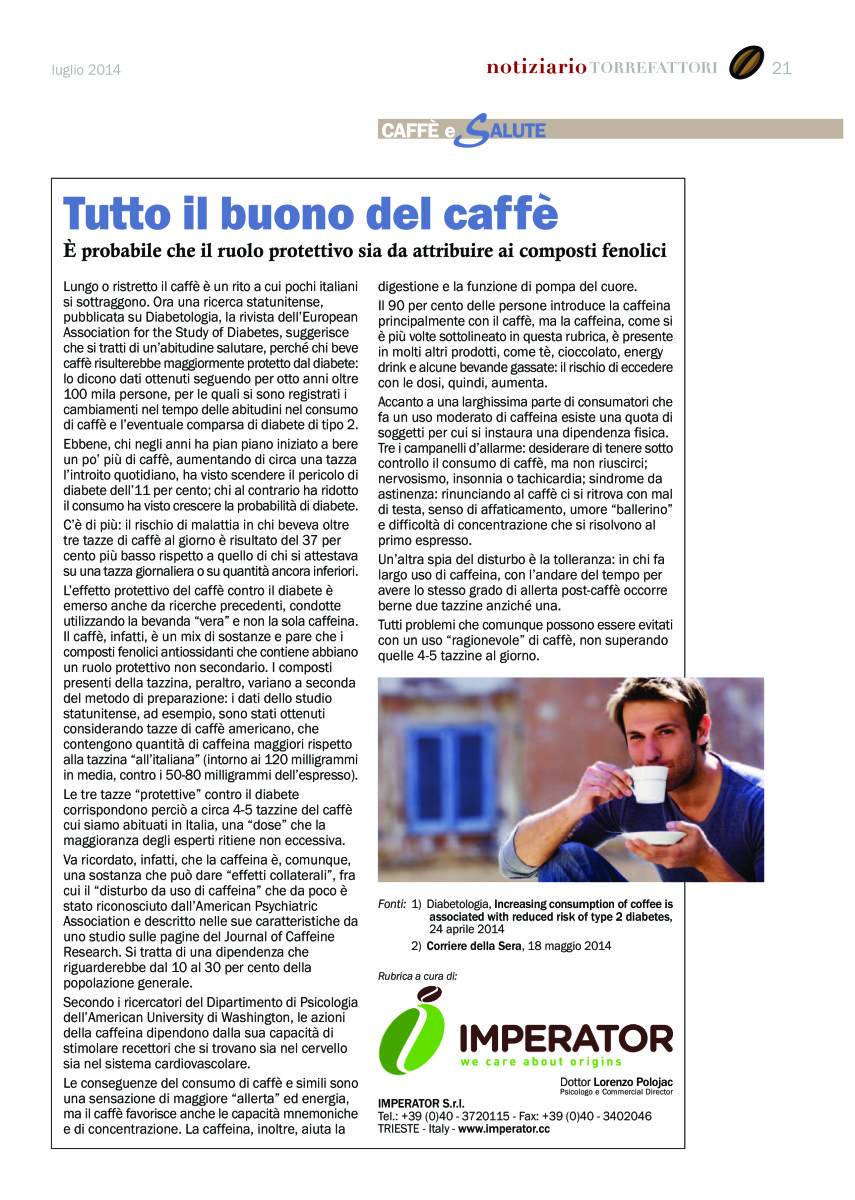 luglio 2014

notiziario TORREFATTORI 21

CAFFÈ e SALUTE

Tutto il buono del caffè

È probabile che il ruolo protettivo sia da attribuire ai composti fenolici

Lungo o ristretto il caffè è un rito a cui pochi italiani si sottraggono. Ora una ricerca statunitense, pubblicata su Diabetologia, la rivista dell'European Association for the Study of Diabetes, suggerisce che si tratti di un'abitudine salutare, perché chi beve caffè risulterebbe maggiormente protetto dal diabete: lo dicono dati ottenuti seguendo per otto anni oltre 100 mila persone, per le quali si sono registrati i cambiamenti nel tempo delle abitudini nel consumo di caffè e l'eventuale comparsa di diabete di tipo 2.

Ebbene, chi negli anni ha pian piano iniziato a bere un po' più di caffè, aumentando di circa una tazza l'introito quotidiano, ha visto scendere il pericolo di diabete dell'11 per cento; chi al contrario ha ridotto il consumo ha visto crescere la probabilità di diabete.

C'è di più: il rischio di malattia in chi beveva oltre tre tazze di caffè al giorno è risultato del 37 per cento più basso rispetto a quello di chi si attestava su una tazza giornaliera o su quantità ancora inferiori.

L'effetto protettivo del caffè contro il diabete è emerso anche da ricerche precedenti, condotte utilizzando la bevanda "vera" e non la sola caffeina. Il caffè, infatti, è un mix di sostanze e pare che i composti fenolici antiossidanti che contiene abbiano un ruolo protettivo non secondario. I composti presenti della tazzina, peraltro, variano a seconda del metodo di preparazione: i dati dello studio statunitense, ad esempio, sono stati ottenuti considerando tazze di caffè americano, che contengono quantità di caffeina maggiori rispetto alla tazzina "all'italiana" (intorno ai 120 milligrammi in media, contro i 50-80 milligrammi dell'espresso).

Le tre tazze "protettive" contro il diabete corrispondono perciò a circa 4-5 tazzine del caffè cui siamo abituati in Italia, una "dose" che la maggioranza degli esperti ritiene non eccessiva.

Va ricordato, infatti, che la caffeina è, comunque, una sostanza che può dare "effetti collaterali", fra cui il "disturbo da uso di caffeina" che da poco è stato riconosciuto dall'American Psychiatric Association e descritto nelle sue caratteristiche da uno studio sulle pagine del Journal of Caffeine Research. Si tratta di una dipendenza che riguarderebbe dal 10 al 30 per cento della popolazione generale.

Secondo i ricercatori del Dipartimento di Psicologia dell'American University di Washington, le azioni della caffeina dipendono dalla sua capacità di stimolare recettori che si trovano sia nel cervello sia nel sistema cardiovascolare.

Le conseguenze del consumo di caffè e simili sono una sensazione di maggiore "allerta" ed energia, ma il caffè favorisce anche le capacità mnemoniche e di concentrazione. La caffeina, inoltre, aiuta la digestione e la funzione di pompa del cuore.

Il 90 per cento delle persone introduce la caffeina principalmente con il caffè, ma la caffeina, come si è più volte sottolineato in questa rubrica, è presente in molti altri prodotti, come tè, cioccolato, energy drink e alcune bevande gassate: il rischio di eccedere con le dosi, quindi, aumenta.

Accanto a una larghissima parte di consumatori che fa un uso moderato di caffeina esiste una quota di soggetti per cui si instaura una dipendenza fisica. Tre i campanelli d'allarme: desiderare di tenere sotto controllo il consumo di caffè, ma non riuscirci; nervosismo, insonnia o tachicardia; sindrome da astinenza: rinunciando al caffè ci si ritrova con mal di testa, senso di affaticamento, umore "ballerino" e difficoltà di concentrazione che si risolvono al primo espresso.

Un'altra spia del disturbo è la tolleranza: in chi fa largo uso di caffeina, con l'andare del tempo per avere lo stesso grado di allerta post-caffè occorre berne due tazzine anziché una.

Tutti problemi che comunque possono essere evitati con un uso "ragionevole" di caffè, non superando quelle 4-5 tazzine al giorno.

Fonti: 1) Diabetologia, Increasing consumption of coffee is associated with reduced risk of type 2 diabetes, 24 aprile 2014
2) Corriere della Sera, 18 maggio 2014

Rubrica a cura di:

IMPERATOR
we care about origins

Dottor Lorenzo Polojac
Psicologo e Commercial Director

IMPERATOR S.r.l.
Tel.: +39 (0)40 - 3720115 - Fax: +39 (0)40 - 3402046
TRIESTE - Italy - www.imperator.cc